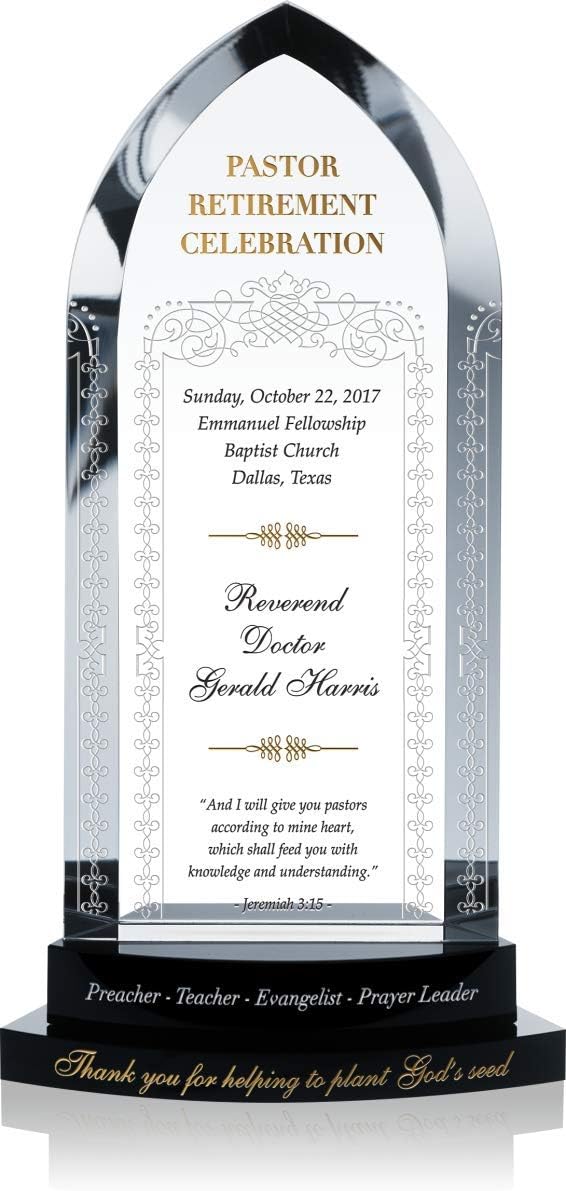 PASTOR RETIREMENT CELEBRATION

Sunday, October 22, 2017
Emmanuel Fellowship
Baptist Church
Dallas, Texas

Reverend
Doctor
Gerald Harris

"And I will give you pastors according to mine heart, which shall feed you with knowledge and understanding."

- Jeremiah 3:15 -

Preacher - Teacher - Evangelist - Prayer Leader

Thank you for helping to plant God's seed